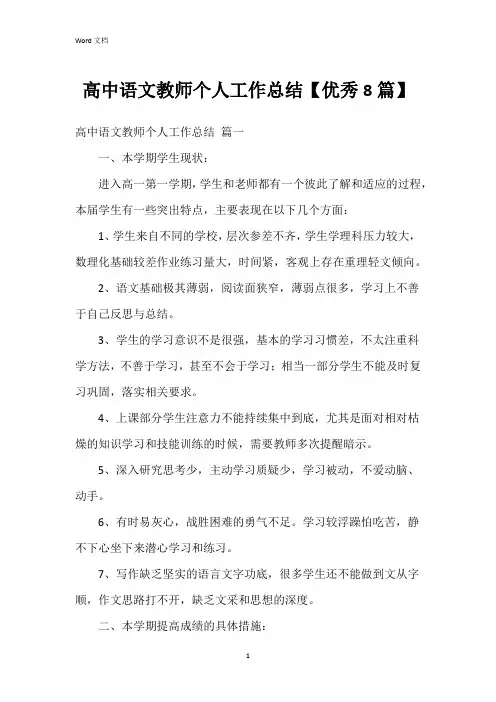 Word 文档

高中语文教师个人工作总结【优秀 8 篇】

高中语文教师个人工作总结 篇一

一、本学期学生现状：

进入高一第一学期，学生和老师都有一个彼此了解和适应的过程，本届学生有一些突出特点，主要表现在以下几个方面：

1、学生来自不同的学校，层次参差不齐，学生学理科压力较大，数理化基础较差作业练习量大，时间紧，客观上存在重理轻文倾向。

2、语文基础极其薄弱，阅读面狭窄，薄弱点很多，学习上不善于自己反思与总结。

3、学生的学习意识不是很强，基本的学习习惯差，不太注重科学方法，不善于学习，甚至不会于学习；相当一部分学生不能及时复习巩固，落实相关要求。

4、上课部分学生注意力不能持续集中到底，尤其是面对相对枯燥的知识学习和技能训练的时候，需要教师多次提醒暗示。

5、深入研究思考少，主动学习质疑少，学习被动，不爱动脑、动手。

6、有时易灰心，战胜困难的勇气不足。学习较浮躁怕吃苦，静不下心坐下来潜心学习和练习。

7、写作缺乏坚实的语言文字功底，很多学生还不能做到文从字顺，作文思路打不开，缺乏文采和思想的深度。

二、本学期提高成绩的具体措施：

1